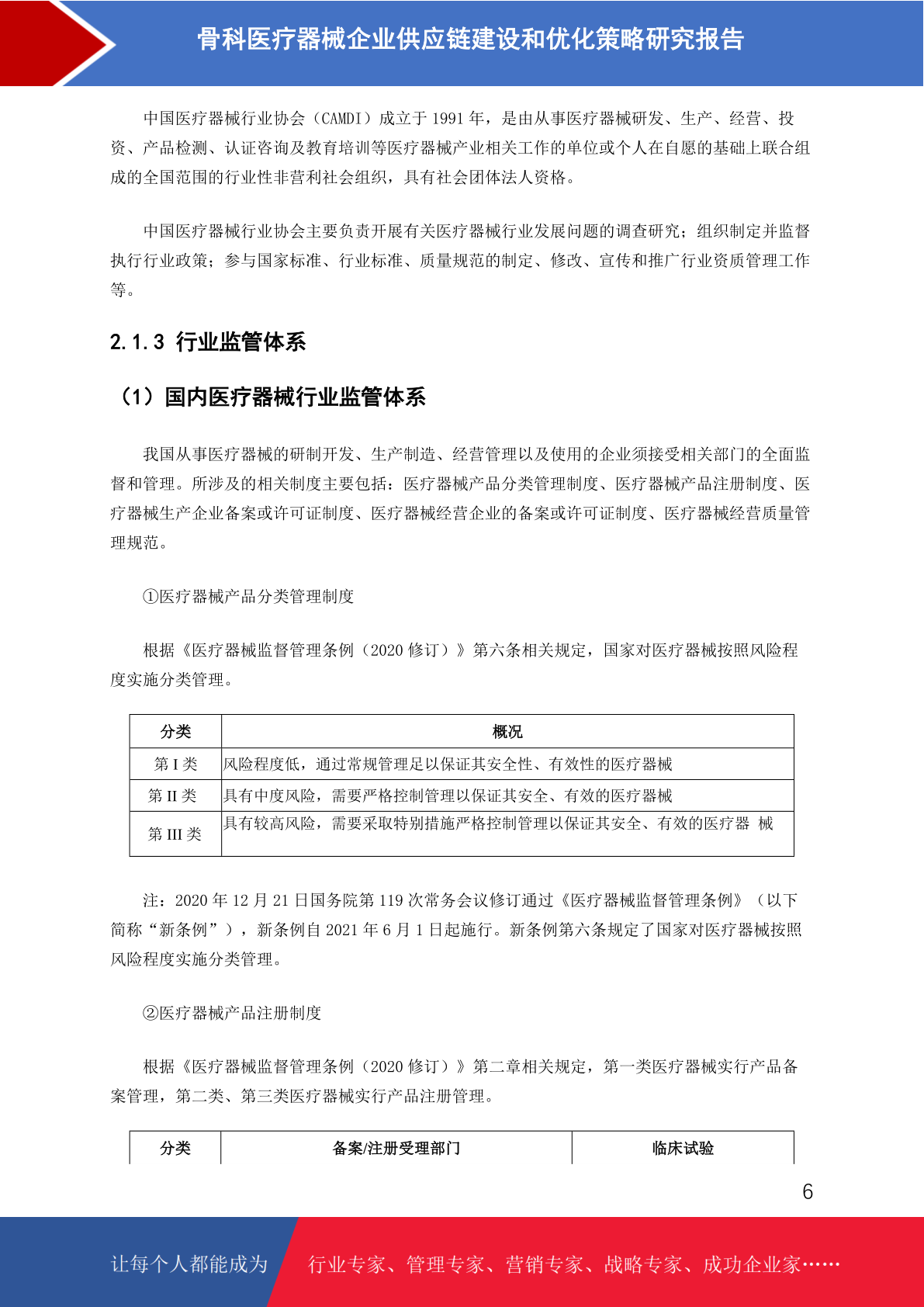 骨科医疗器械企业供应链建设和优化策略研究报告

中国医疗器械行业协会（CAMDI）成立于 1991 年，是由从事医疗器械研发、生产、经营、投资、产品检测、认证咨询及教育培训等医疗器械产业相关工作的单位或个人在自愿的基础上联合组成的全国范围的行业性非营利社会组织，具有社会团体法人资格。

中国医疗器械行业协会主要负责开展有关医疗器械行业发展问题的调查研究；组织制定并监督执行行业政策；参与国家标准、行业标准、质量规范的制定、修改、宣传和推广行业资质管理工作等。

2.1.3 行业监管体系

（1）国内医疗器械行业监管体系

我国从事医疗器械的研制开发、生产制造、经营管理以及使用的企业须接受相关部门的全面监督和管理。所涉及的相关制度主要包括：医疗器械产品分类管理制度、医疗器械产品注册制度、医疗器械生产企业备案或许可证制度、医疗器械经营企业的备案或许可证制度、医疗器械经营质量管理规范。

①医疗器械产品分类管理制度

根据《医疗器械监督管理条例（2020 修订）》第六条相关规定，国家对医疗器械按照风险程度实施分类管理。

| 分类 | 概况 |
|---|---|
| 第 I 类 | 风险程度低，通过常规管理足以保证其安全性、有效性的医疗器械 |
| 第 II 类 | 具有中度风险，需要严格控制管理以保证其安全、有效的医疗器械 |
| 第 III 类 | 具有较高风险，需要采取特别措施严格控制管理以保证其安全、有效的医疗器 械 |

注：2020 年 12 月 21 日国务院第 119 次常务会议修订通过《医疗器械监督管理条例》（以下简称“新条例”），新条例自 2021 年 6 月 1 日起施行。新条例第六条规定了国家对医疗器械按照风险程度实施分类管理。

②医疗器械产品注册制度

根据《医疗器械监督管理条例（2020 修订）》第二章相关规定，第一类医疗器械实行产品备案管理，第二类、第三类医疗器械实行产品注册管理。

| 分类 | 备案/注册受理部门 | 临床试验 |
|---|---|---|

6

让每个人都能成为 行业专家、管理专家、营销专家、战略专家、成功企业家……